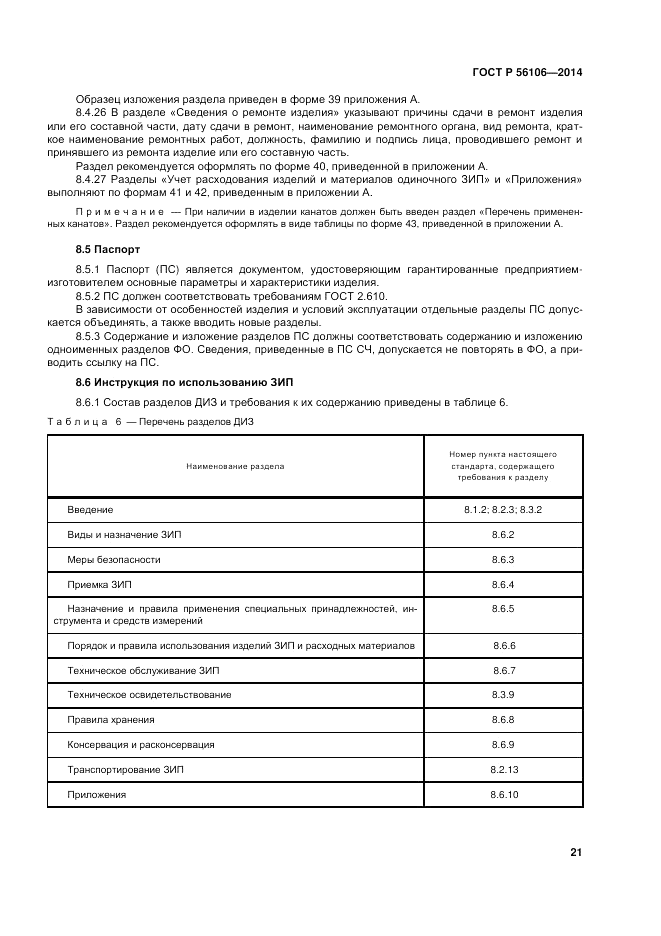 ГОСТ Р 56106—2014

Образец изложения раздела приведен в форме 39 приложения А.

8.4.26 В разделе «Сведения о ремонте изделия» указывают причины сдачи в ремонт изделия или его составной части, дату сдачи в ремонт, наименование ремонтного органа, вид ремонта, краткое наименование ремонтных работ, должность, фамилию и подпись лица, проводившего ремонт и принявшего из ремонта изделие или его составную часть.

Раздел рекомендуется оформлять по форме 40, приведенной в приложении А.

8.4.27 Разделы «Учет расходования изделий и материалов одиночного ЗИП» и «Приложения» выполняют по формам 41 и 42, приведенным в приложении А.

Примечание — При наличии в изделии канатов должен быть введен раздел «Перечень примененных канатов». Раздел рекомендуется оформлять в виде таблицы по форме 43, приведенной в приложении А.

8.5 Паспорт

8.5.1 Паспорт (ПС) является документом, удостоверяющим гарантированные предприятием-изготовителем основные параметры и характеристики изделия.

8.5.2 ПС должен соответствовать требованиям ГОСТ 2.610.

В зависимости от особенностей изделия и условий эксплуатации отдельные разделы ПС допускается объединять, а также вводить новые разделы.

8.5.3 Содержание и изложение разделов ПС должны соответствовать содержанию и изложению одноименных разделов ФО. Сведения, приведенные в ПС СЧ, допускается не повторять в ФО, а приводить ссылку на ПС.

8.6 Инструкция по использованию ЗИП

8.6.1 Состав разделов ДИЗ и требования к их содержанию приведены в таблице 6.

Таблица 6 — Перечень разделов ДИЗ

| Наименование раздела | Номер пункта настоящего стандарта, содержащего требования к разделу |
|---|---|
| Введение | 8.1.2; 8.2.3; 8.3.2 |
| Виды и назначение ЗИП | 8.6.2 |
| Меры безопасности | 8.6.3 |
| Приемка ЗИП | 8.6.4 |
| Назначение и правила применения специальных принадлежностей, инструмента и средств измерений | 8.6.5 |
| Порядок и правила использования изделий ЗИП и расходных материалов | 8.6.6 |
| Техническое обслуживание ЗИП | 8.6.7 |
| Техническое освидетельствование | 8.3.9 |
| Правила хранения | 8.6.8 |
| Консервация и расконсервация | 8.6.9 |
| Транспортирование ЗИП | 8.2.13 |
| Приложения | 8.6.10 |

21